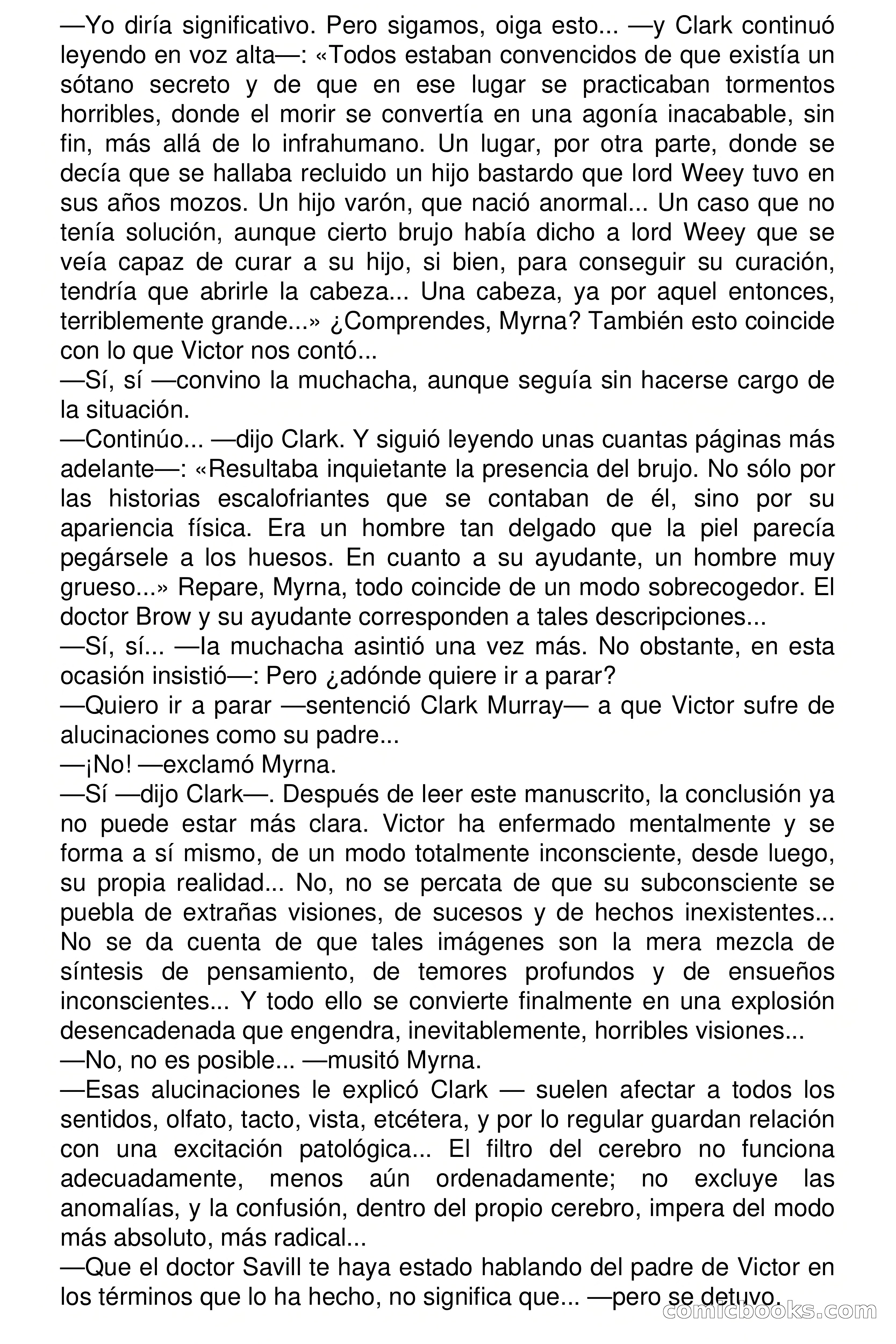 —Yo diría significativo. Pero sigamos, oiga esto... —y Clark continuó leyendo en voz alta—: «Todos estaban convencidos de que existía un sótano secreto y de que en ese lugar se practicaban tormentos horribles, donde el morir se convertía en una agonía inacabable, sin fin, más allá de lo infrahumano. Un lugar, por otra parte, donde se decía que se hallaba recluido un hijo bastardo que lord Weey tuvo en sus años mozos. Un hijo varón, que nació anormal... Un caso que no tenía solución, aunque cierto brujo había dicho a lord Weey que se veía capaz de curar a su hijo, si bien, para conseguir su curación, tendría que abrirle la cabeza... Una cabeza, ya por aquel entonces, terriblemente grande...» ¿Comprendes, Myrna? También esto coincide con lo que Victor nos contó...
—Sí, sí —convino la muchacha, aunque seguía sin hacerse cargo de la situación.
—Continúo... —dijo Clark. Y siguió leyendo unas cuantas páginas más adelante—: «Resultaba inquietante la presencia del brujo. No sólo por las historias escalofriantes que se contaban de él, sino por su apariencia física. Era un hombre tan delgado que la piel parecía pegársele a los huesos. En cuanto a su ayudante, un hombre muy grueso...» Repare, Myrna, todo coincide de un modo sobrecogedor. El doctor Brow y su ayudante corresponden a tales descripciones...
—Sí, sí... —la muchacha asintió una vez más. No obstante, en esta ocasión insistió—: Pero ¿adónde quiere ir a parar?
—Quiero ir a parar —sentenció Clark Murray— a que Victor sufre de alucinaciones como su padre...
—¡No! —exclamó Myrna.
—Sí —dijo Clark—. Después de leer este manuscrito, la conclusión ya no puede estar más clara. Victor ha enfermado mentalmente y se forma a sí mismo, de un modo totalmente inconsciente, desde luego, su propia realidad... No, no se percata de que su subconsciente se puebla de extrañas visiones, de sucesos y de hechos inexistentes... No se da cuenta de que tales imágenes son la mera mezcla de síntesis de pensamiento, de temores profundos y de ensueños inconscientes... Y todo ello se convierte finalmente en una explosión desencadenada que engendra, inevitablemente, horribles visiones...
—No, no es posible... —musitó Myrna.
—Esas alucinaciones le explicó Clark — suelen afectar a todos los sentidos, olfato, tacto, vista, etcétera, y por lo regular guardan relación con una excitación patológica... El filtro del cerebro no funciona adecuadamente, menos aún ordenadamente; no excluye las anomalías, y la confusión, dentro del propio cerebro, impera del modo más absoluto, más radical...
—Que el doctor Savill te haya estado hablando del padre de Victor en los términos que lo ha hecho, no significa que... —pero se detuvo.
comicbooks.com